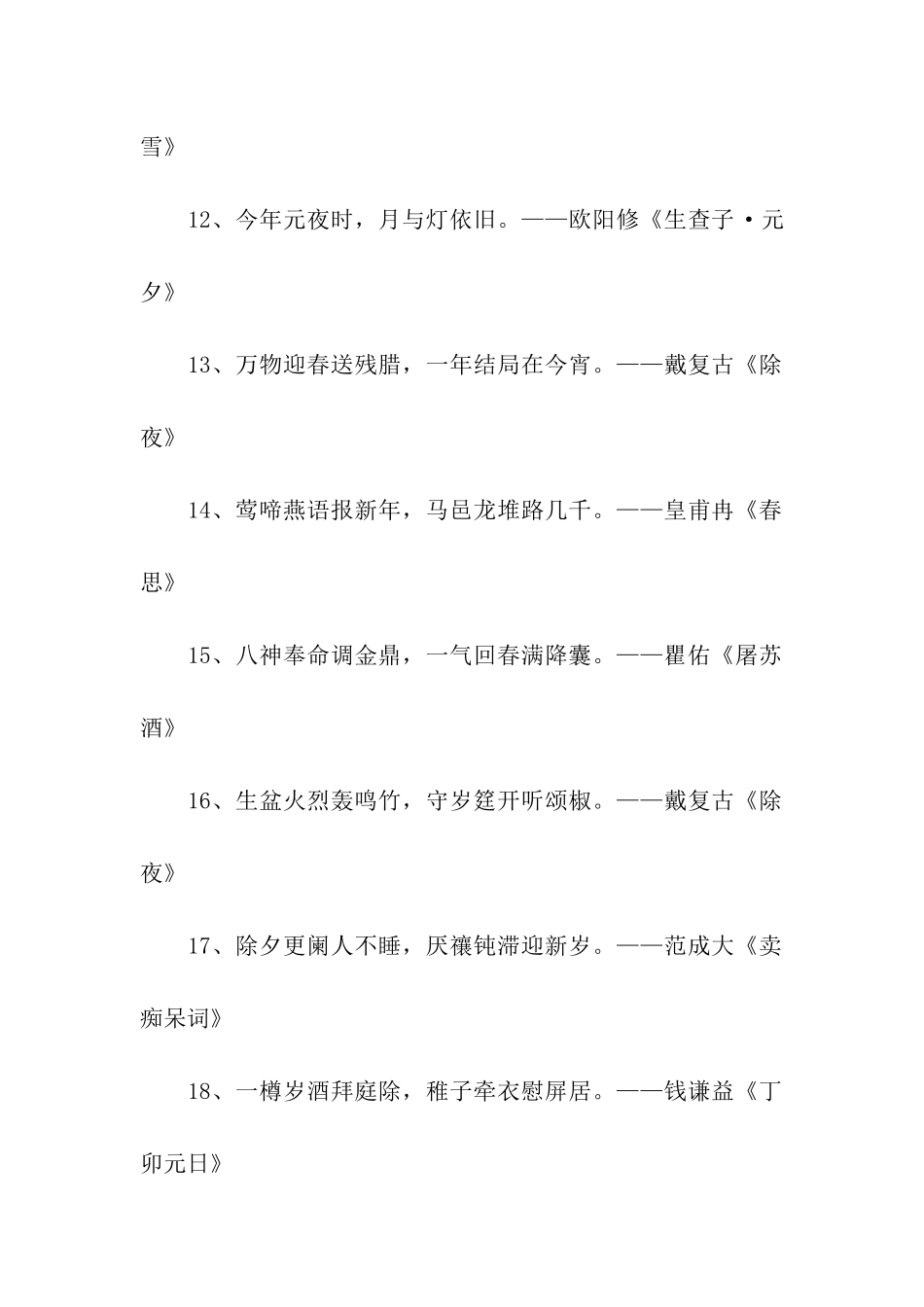 雪》

12、今年元夜时，月与灯依旧。——欧阳修《生查子·元夕》

13、万物迎春送残腊，一年结局在今宵。——戴复古《除夜》

14、莺啼燕语报新年，马邑龙堆路几千。——皇甫冉《春思》

15、八神奉命调金鼎，一气回春满降囊。——瞿佑《屠苏酒》

16、生盆火烈轰鸣竹，守岁筵开听颂椒。——戴复古《除夜》

17、除夕更阑人不睡，厌禳钝滞迎新岁。——范成大《卖痴呆词》

18、一樽岁酒拜庭除，稚子牵衣慰屏居。——钱谦益《丁卯元日》